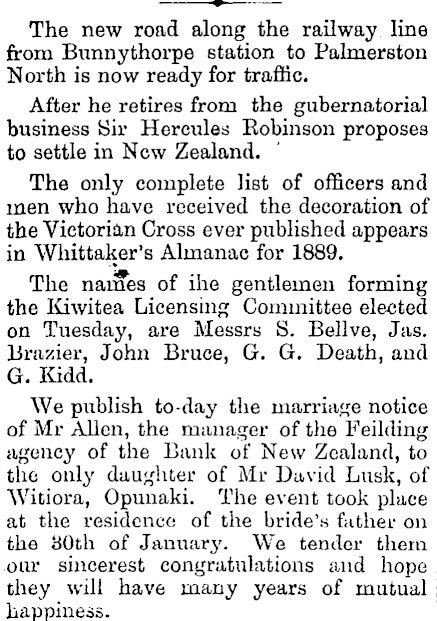 The new road along the railway line from Bunnythorpe station to Palmerston North is now ready for traffic.

After he retires from the gubernatorial business Sir Hercules Robinson proposes to settle in New Zealand.

The only complete list of officers and men who have received the decoration of the Victorian Cross ever published appears in Whittaker's Almanac for 1889.

The names of ihe gentlemen forming the Kiwitea Licensing Committee elected on Tuesday, are Messrs S. Bellve, Jas. Brazier, John Bruce, G. G. Death, and G. Kidd.

We publish to-day the marriage notice of Mr Allen, the manager of the Feilding agency of the Bank of New Zealand, to the only daughter of Mr David Lusk, of Witiora, Opunaki. The event took place at the residence of the bride's father on the 30th of January. We tender them our sincerest congratulations and hope they will have many years of mutual happiness.